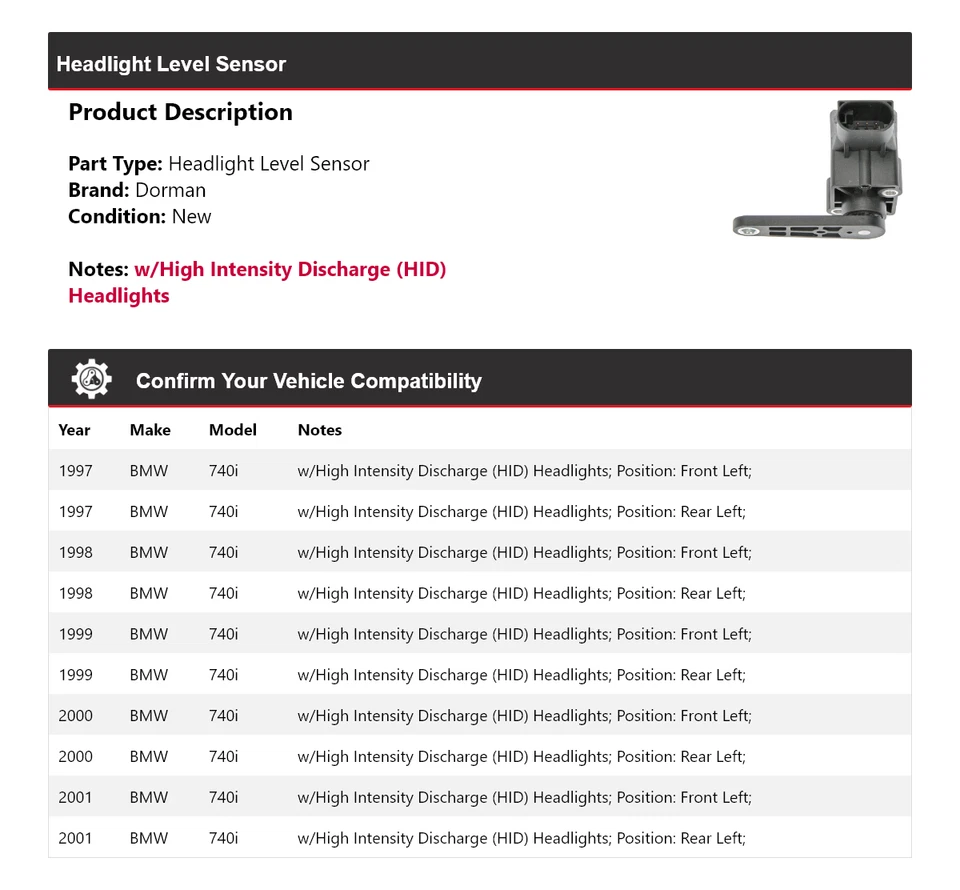 Headlight Level Sensor

Product Description

Part Type: Headlight Level Sensor
Brand: Dorman
Condition: New

Notes: w/High Intensity Discharge (HID) Headlights

Confirm Your Vehicle Compatibility

| Year | Make | Model | Notes |
|---|---|---|---|
| 1997 | BMW | 740i | w/High Intensity Discharge (HID) Headlights; Position: Front Left; |
| 1997 | BMW | 740i | w/High Intensity Discharge (HID) Headlights; Position: Rear Left; |
| 1998 | BMW | 740i | w/High Intensity Discharge (HID) Headlights; Position: Front Left; |
| 1998 | BMW | 740i | w/High Intensity Discharge (HID) Headlights; Position: Rear Left; |
| 1999 | BMW | 740i | w/High Intensity Discharge (HID) Headlights; Position: Front Left; |
| 1999 | BMW | 740i | w/High Intensity Discharge (HID) Headlights; Position: Rear Left; |
| 2000 | BMW | 740i | w/High Intensity Discharge (HID) Headlights; Position: Front Left; |
| 2000 | BMW | 740i | w/High Intensity Discharge (HID) Headlights; Position: Rear Left; |
| 2001 | BMW | 740i | w/High Intensity Discharge (HID) Headlights; Position: Front Left; |
| 2001 | BMW | 740i | w/High Intensity Discharge (HID) Headlights; Position: Rear Left; |